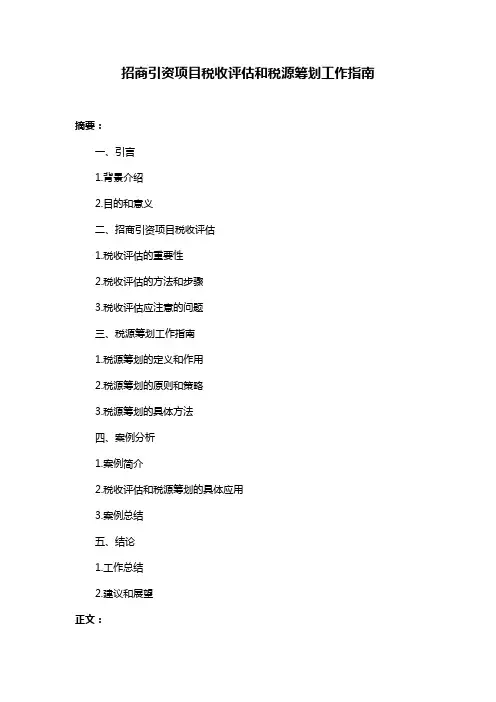 招商引资项目税收评估和税源筹划工作指南

摘要：

一、引言

1.背景介绍

2.目的和意义

二、招商引资项目税收评估

1.税收评估的重要性

2.税收评估的方法和步骤

3.税收评估应注意的问题

三、税源筹划工作指南

1.税源筹划的定义和作用

2.税源筹划的原则和策略

3.税源筹划的具体方法

四、案例分析

1.案例简介

2.税收评估和税源筹划的具体应用

3.案例总结

五、结论

1.工作总结

2.建议和展望

正文：